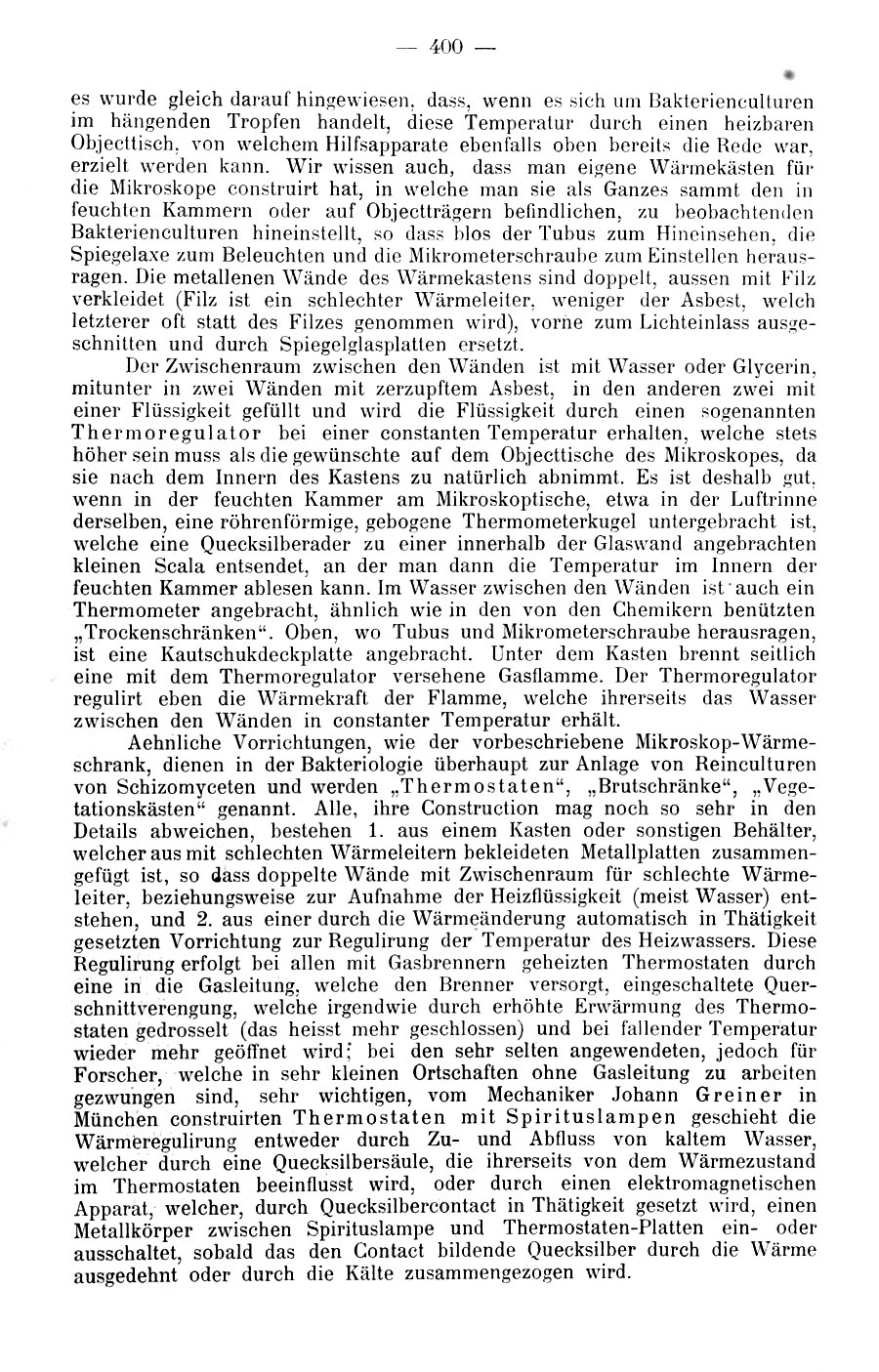 — 400 —

es wurde gleich darauf hingewiesen, dass, wenn es sich um Bakterienculturen im hängenden Tropfen handelt, diese Temperatur durch einen heizbaren Objecttisch, von welchem Hilfsapparate ebenfalls oben bereits die Rede war, erzielt werden kann. Wir wissen auch, dass man eigene Wärmekästen für die Mikroskope construirt hat, in welche man sie als Ganzes sammt den in feuchten Kammern oder auf Objectträgern befindlichen, zu beobachtenden Bakterienculturen hineinstellt, so dass blos der Tubus zum Hineinsehen, die Spiegelaxe zum Beleuchten und die Mikrometerschraube zum Einstellen herausragen. Die metallenen Wände des Wärmekastens sind doppelt, aussen mit Filz verkleidet (Filz ist ein schlechter Wärmeleiter, weniger der Asbest, welch letzterer oft statt des Filzes genommen wird), vorne zum Lichteinlass ausgeschnitten und durch Spiegelglasplatten ersetzt.

Der Zwischenraum zwischen den Wänden ist mit Wasser oder Glycerin, mitunter in zwei Wänden mit zerzupftem Asbest, in den anderen zwei mit einer Flüssigkeit gefüllt und wird die Flüssigkeit durch einen sogenannten Thermoregulator bei einer constanten Temperatur erhalten, welche stets höher sein muss als die gewünschte auf dem Objecttische des Mikroskopes, da sie nach dem Innern des Kastens zu natürlich abnimmt. Es ist deshalb gut, wenn in der feuchten Kammer am Mikroskoptische, etwa in der Luftrinne derselben, eine röhrenförmige, gebogene Thermometerkugel untergebracht ist, welche eine Quecksilberader zu einer innerhalb der Glaswand angebrachten kleinen Scala entsendet, an der man dann die Temperatur im Innern der feuchten Kammer ablesen kann. Im Wasser zwischen den Wänden ist auch ein Thermometer angebracht, ähnlich wie in den von den Chemikern benützten „Trockenschränken“. Oben, wo Tubus und Mikrometerschraube herausragen, ist eine Kautschukdeckplatte angebracht. Unter dem Kasten brennt seitlich eine mit dem Thermoregulator versehene Gasflamme. Der Thermoregulator regulirt eben die Wärmekraft der Flamme, welche ihrerseits das Wasser zwischen den Wänden in constanter Temperatur erhält.

Aehnliche Vorrichtungen, wie der vorbeschriebene Mikroskop-Wärmeschrank, dienen in der Bakteriologie überhaupt zur Anlage von Reinculturen von Schizomyceten und werden „Thermostaten“, „Brutschränke“, „Vegetationskästen“ genannt. Alle, ihre Construction mag noch so sehr in den Details abweichen, bestehen 1. aus einem Kasten oder sonstigen Behälter, welcher aus mit schlechten Wärmeleitern bekleideten Metallplatten zusammengefügt ist, so dass doppelte Wände mit Zwischenraum für schlechte Wärmeleiter, beziehungsweise zur Aufnahme der Heizflüssigkeit (meist Wasser) entstehen, und 2. aus einer durch die Wärmeänderung automatisch in Thätigkeit gesetzten Vorrichtung zur Regulirung der Temperatur des Heizwassers. Diese Regulirung erfolgt bei allen mit Gasbrennern geheizten Thermostaten durch eine in die Gasleitung, welche den Brenner versorgt, eingeschaltete Querschnittverengung, welche irgendwie durch erhöhte Erwärmung des Thermostaten gedrosselt (das heisst mehr geschlossen) und bei fallender Temperatur wieder mehr geöffnet wird; bei den sehr selten angewendeten, jedoch für Forscher, welche in sehr kleinen Ortschaften ohne Gasleitung zu arbeiten gezwungen sind, sehr wichtigen, vom Mechaniker Johann Greiner in München construirten Thermostaten mit Spirituslampen geschieht die Wärmeregulirung entweder durch Zu- und Abfluss von kaltem Wasser, welcher durch eine Quecksilbersäule, die ihrerseits von dem Wärmezustand im Thermostaten beeinflusst wird, oder durch einen elektromagnetischen Apparat, welcher, durch Quecksilbercontact in Thätigkeit gesetzt wird, einen Metallkörper zwischen Spirituslampe und Thermostaten-Platten ein- oder ausschaltet, sobald das den Contact bildende Quecksilber durch die Wärme ausgedehnt oder durch die Kälte zusammengezogen wird.